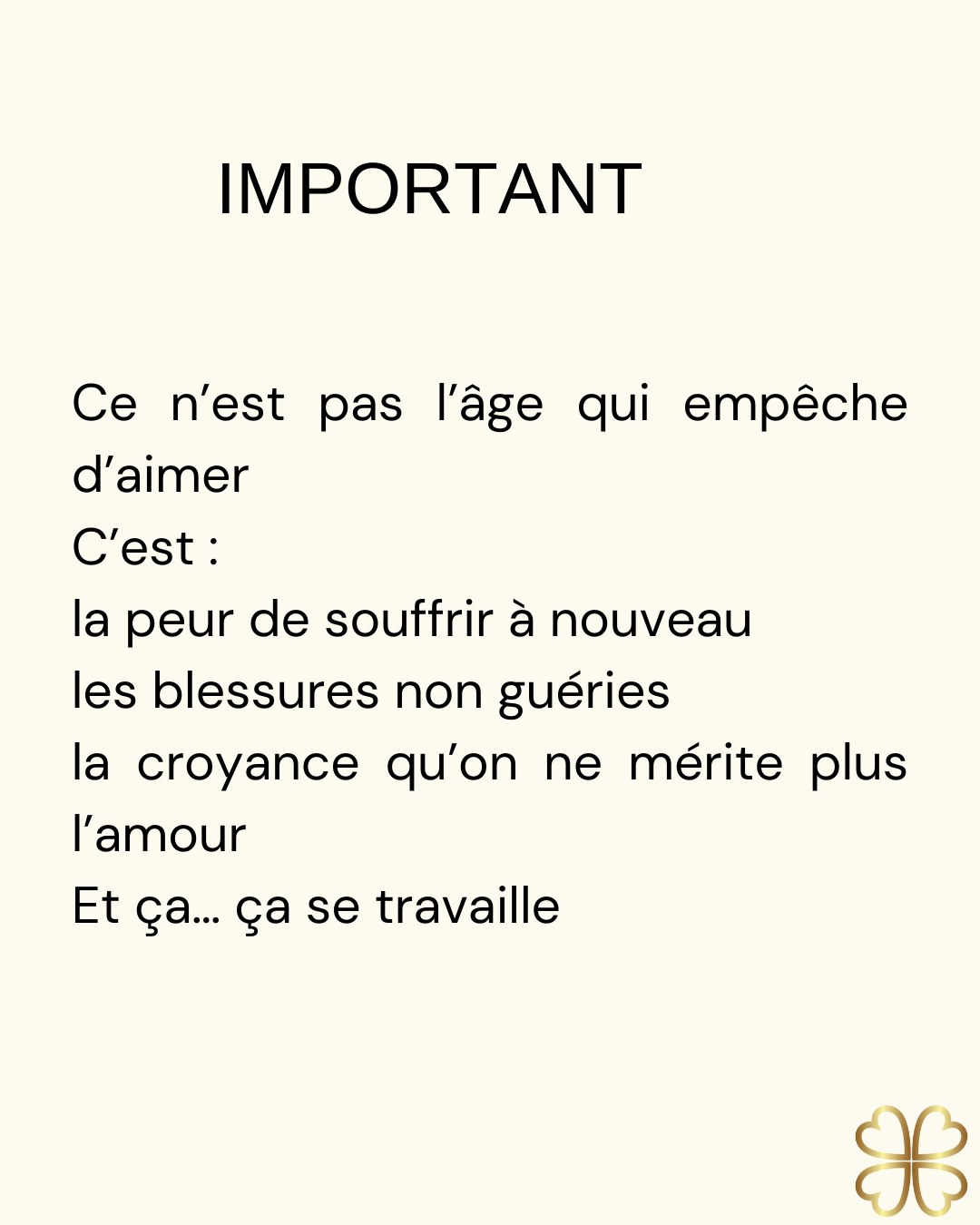 IMPORTANT

Ce n'est pas l'âge qui empêche d'aimer
C'est :
la peur de souffrir à nouveau
les blessures non guéries
la croyance qu'on ne mérite plus l'amour
Et ça… ça se travaille